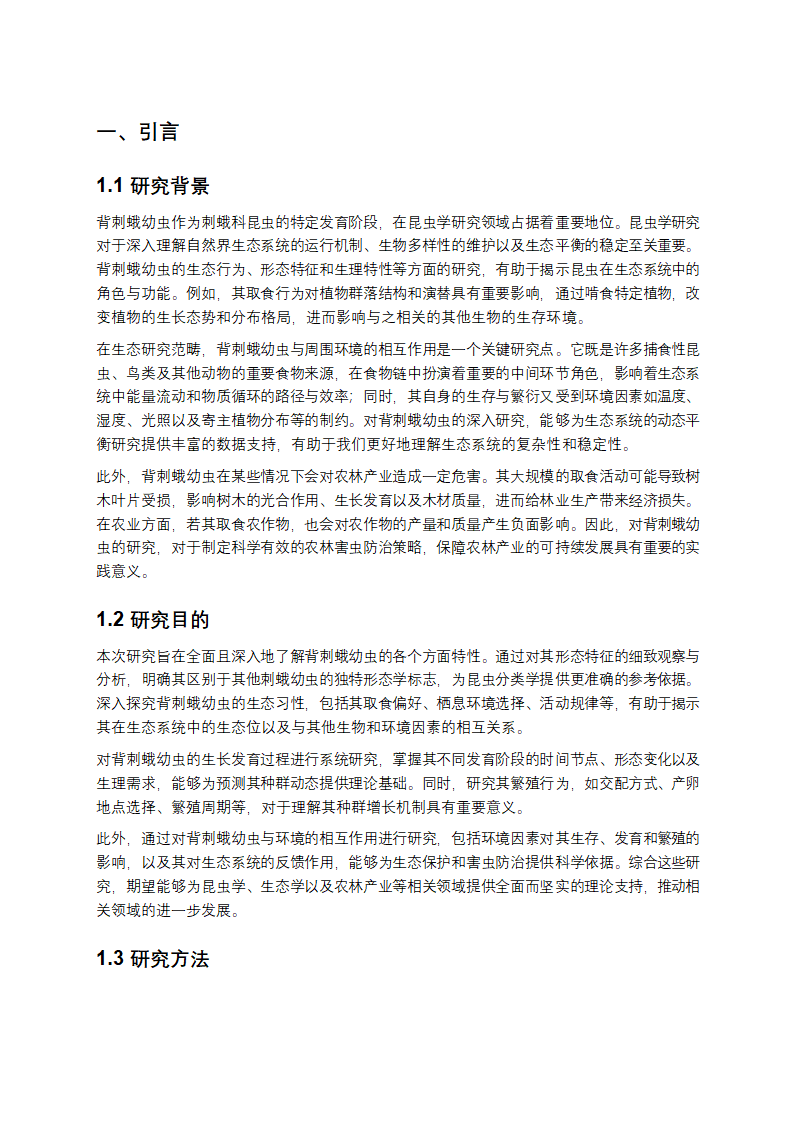 一、引言

1.1 研究背景

背刺蛾幼虫作为刺蛾科昆虫的特定发育阶段，在昆虫学研究领域占据着重要地位。昆虫学研究对于深入理解自然界生态系统的运行机制、生物多样性的维护以及生态平衡的稳定至关重要。背刺蛾幼虫的生态行为、形态特征和生理特性等方面的研究，有助于揭示昆虫在生态系统中的角色与功能。例如，其取食行为对植物群落结构和演替具有重要影响，通过啃食特定植物，改变植物的生长态势和分布格局，进而影响与之相关的其他生物的生存环境。

在生态研究范畴，背刺蛾幼虫与周围环境的相互作用是一个关键研究点。它既是许多捕食性昆虫、鸟类及其他动物的重要食物来源，在食物链中扮演着重要的中间环节角色，影响着生态系统中能量流动和物质循环的路径与效率；同时，其自身的生存与繁衍又受到环境因素如温度、湿度、光照以及寄主植物分布等的制约。对背刺蛾幼虫的深入研究，能够为生态系统的动态平衡研究提供丰富的数据支持，有助于我们更好地理解生态系统的复杂性和稳定性。

此外，背刺蛾幼虫在某些情况下会对农林产业造成一定危害。其大规模的取食活动可能导致树木叶片受损，影响树木的光合作用、生长发育以及木材质量，进而给林业生产带来经济损失。在农业方面，若其取食农作物，也会对农作物的产量和质量产生负面影响。因此，对背刺蛾幼虫的研究，对于制定科学有效的农林害虫防治策略，保障农林产业的可持续发展具有重要的实践意义。

1.2 研究目的

本次研究旨在全面且深入地了解背刺蛾幼虫的各个方面特性。通过对其形态特征的细致观察与分析，明确其区别于其他刺蛾幼虫的独特形态学标志，为昆虫分类学提供更准确的参考依据。深入探究背刺蛾幼虫的生态习性，包括其取食偏好、栖息环境选择、活动规律等，有助于揭示其在生态系统中的生态位以及与其他生物和环境因素的相互关系。

对背刺蛾幼虫的生长发育过程进行系统研究，掌握其不同发育阶段的时间节点、形态变化以及生理需求，能够为预测其种群动态提供理论基础。同时，研究其繁殖行为，如交配方式、产卵地点选择、繁殖周期等，对于理解其种群增长机制具有重要意义。

此外，通过对背刺蛾幼虫与环境的相互作用进行研究，包括环境因素对其生存、发育和繁殖的影响，以及其对生态系统的反馈作用，能够为生态保护和害虫防治提供科学依据。综合这些研究，期望能够为昆虫学、生态学以及农林产业等相关领域提供全面而坚实的理论支持，推动相关领域的进一步发展。

1.3 研究方法